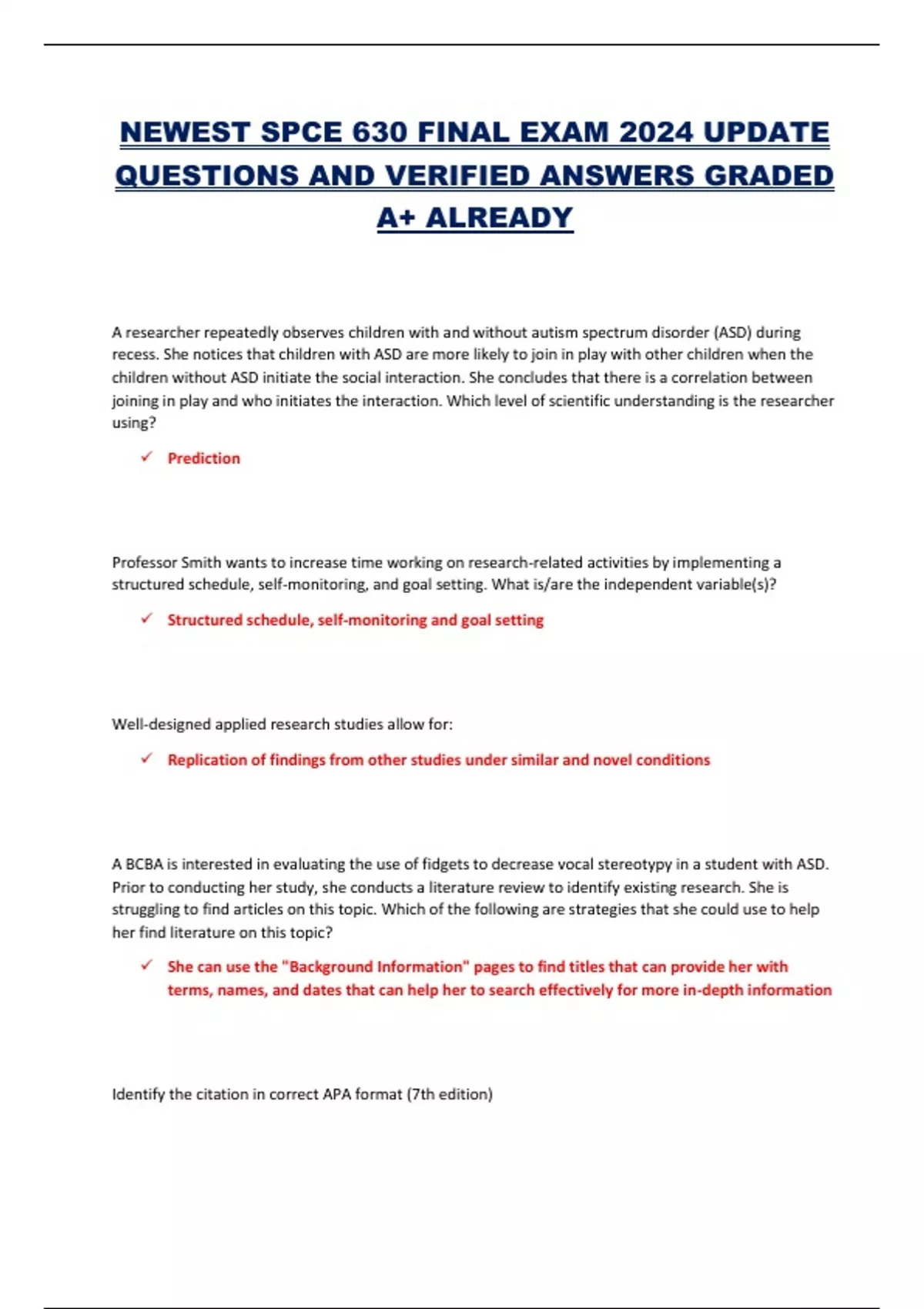 NEWEST SPCE 630 FINAL EXAM 2024 UPDATE QUESTIONS AND VERIFIED ANSWERS GRADED A+ ALREADY

A researcher repeatedly observes children with and without autism spectrum disorder (ASD) during recess. She notices that children with ASD are more likely to join in play with other children when the children without ASD initiate the social interaction. She concludes that there is a correlation between joining in play and who initiates the interaction. Which level of scientific understanding is the researcher using?

✓ Prediction

Professor Smith wants to increase time working on research-related activities by implementing a structured schedule, self-monitoring, and goal setting. What is/are the independent variable(s)?

✓ Structured schedule, self-monitoring and goal setting

Well-designed applied research studies allow for:

✓ Replication of findings from other studies under similar and novel conditions

A BCBA is interested in evaluating the use of fidgets to decrease vocal stereotypy in a student with ASD. Prior to conducting her study, she conducts a literature review to identify existing research. She is struggling to find articles on this topic. Which of the following are strategies that she could use to help her find literature on this topic?

✓ She can use the "Background Information" pages to find titles that can provide her with terms, names, and dates that can help her to search effectively for more in-depth information

Identify the citation in correct APA format (7th edition)